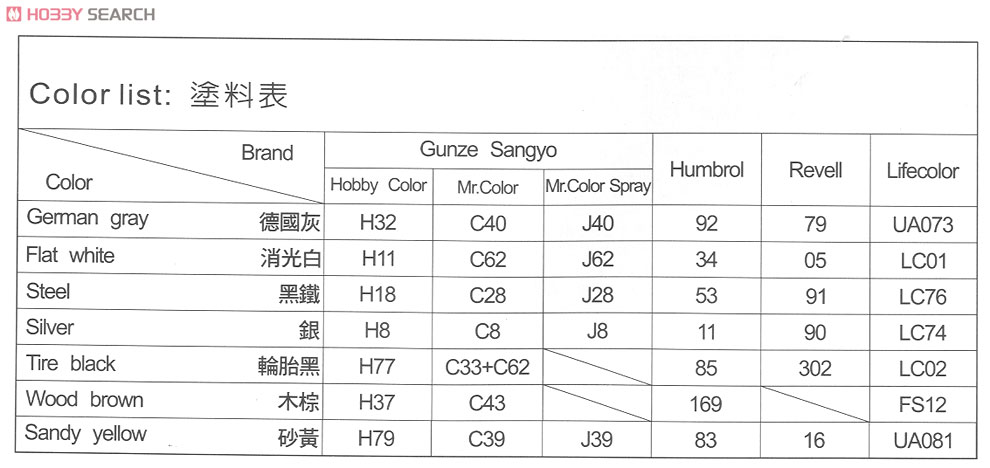 HOBBY SEARCH

Color list: 塗料表

| Brand / Color | Gunze Sangyo Hobby Color | Gunze Sangyo Mr.Color | Gunze Sangyo Mr.Color Spray | Humbrol | Revell | Lifecolor |
|---|---|---|---|---|---|---|
| German gray 德國灰 | H32 | C40 | J40 | 92 | 79 | UA073 |
| Flat white 消光白 | H11 | C62 | J62 | 34 | 05 | LC01 |
| Steel 黑鐵 | H18 | C28 | J28 | 53 | 91 | LC76 |
| Silver 銀 | H8 | C8 | J8 | 11 | 90 | LC74 |
| Tire black 輪胎黑 | H77 | C33+C62 | | 85 | 302 | LC02 |
| Wood brown 木棕 | H37 | C43 | | 169 | | FS12 |
| Sandy yellow 砂黃 | H79 | C39 | J39 | 83 | 16 | UA081 |